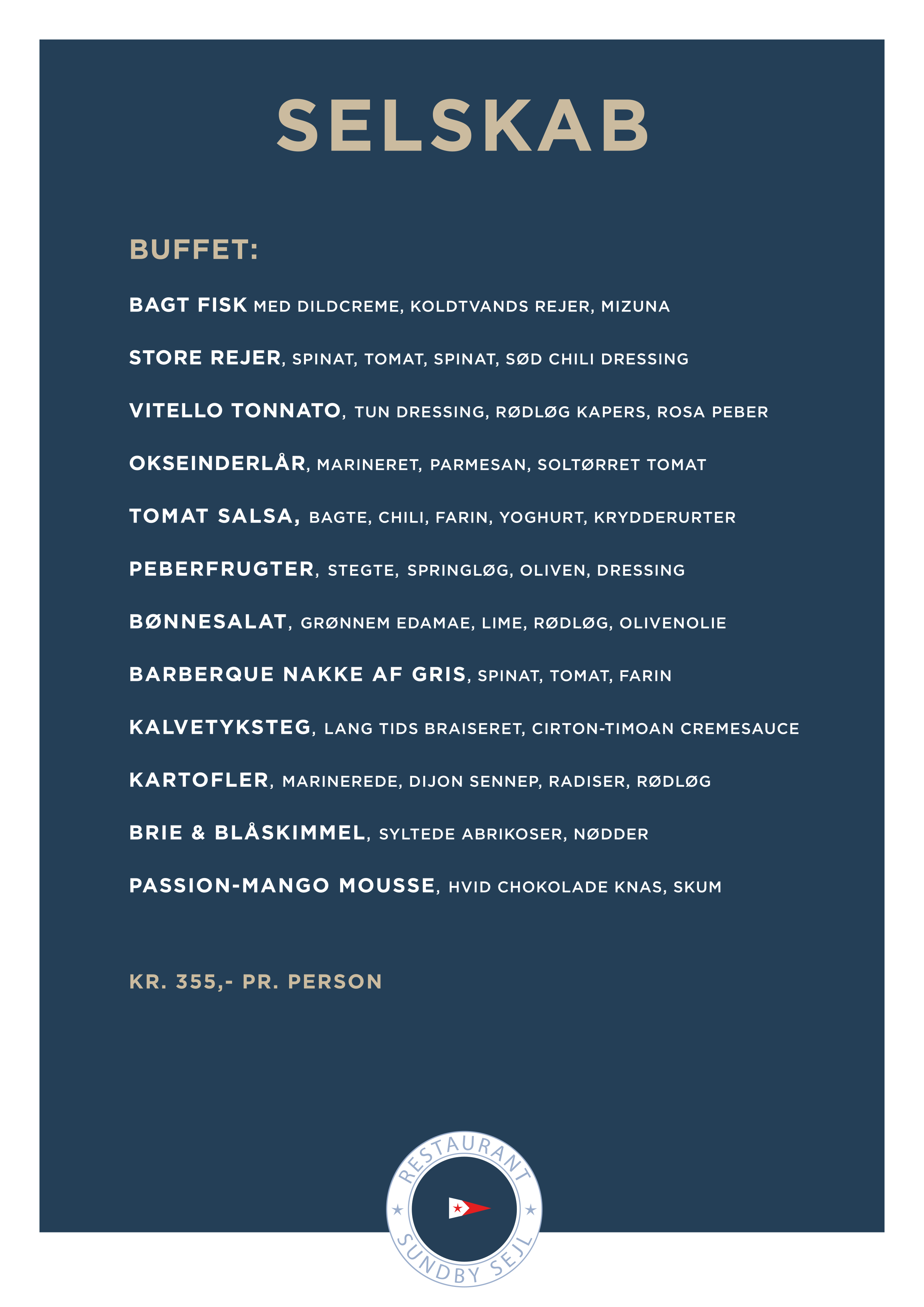 SELSKAB

BUFFET:

BAGT FISK MED DILDCREME, KOLDTVANDS REJER, MIZUNA

STORE REJER, SPINAT, TOMAT, SPINAT, SØD CHILI DRESSING

VITELLO TONNATO, TUN DRESSING, RØDLØG KAPERS, ROSA PEBER

OKSEINDERLÅR, MARINERET, PARMESAN, SOLTØRRET TOMAT

TOMAT SALSA, BAGTE, CHILI, FARIN, YOGHURT, KRYDDERURTER

PEBERFRUGTER, STEGTE, SPRINGLØG, OLIVEN, DRESSING

BØNNESALAT, GRØNNEM EDAMAE, LIME, RØDLØG, OLIVENOLIE

BARBERQUE NAKKE AF GRIS, SPINAT, TOMAT, FARIN

KALVETYKSTEG, LANG TIDS BRAISERET, CIRTON-TIMOAN CREMESAUCE

KARTOFLER, MARINEREDE, DIJON SENNEP, RADISER, RØDLØG

BRIE & BLÅSKIMMEL, SYLTEDE ABRIKOSER, NØDDER

PASSION-MANGO MOUSSE, HVID CHOKOLADE KNAS, SKUM

KR. 355,- PR. PERSON

RESTAURANT
SUNDBY SEJL